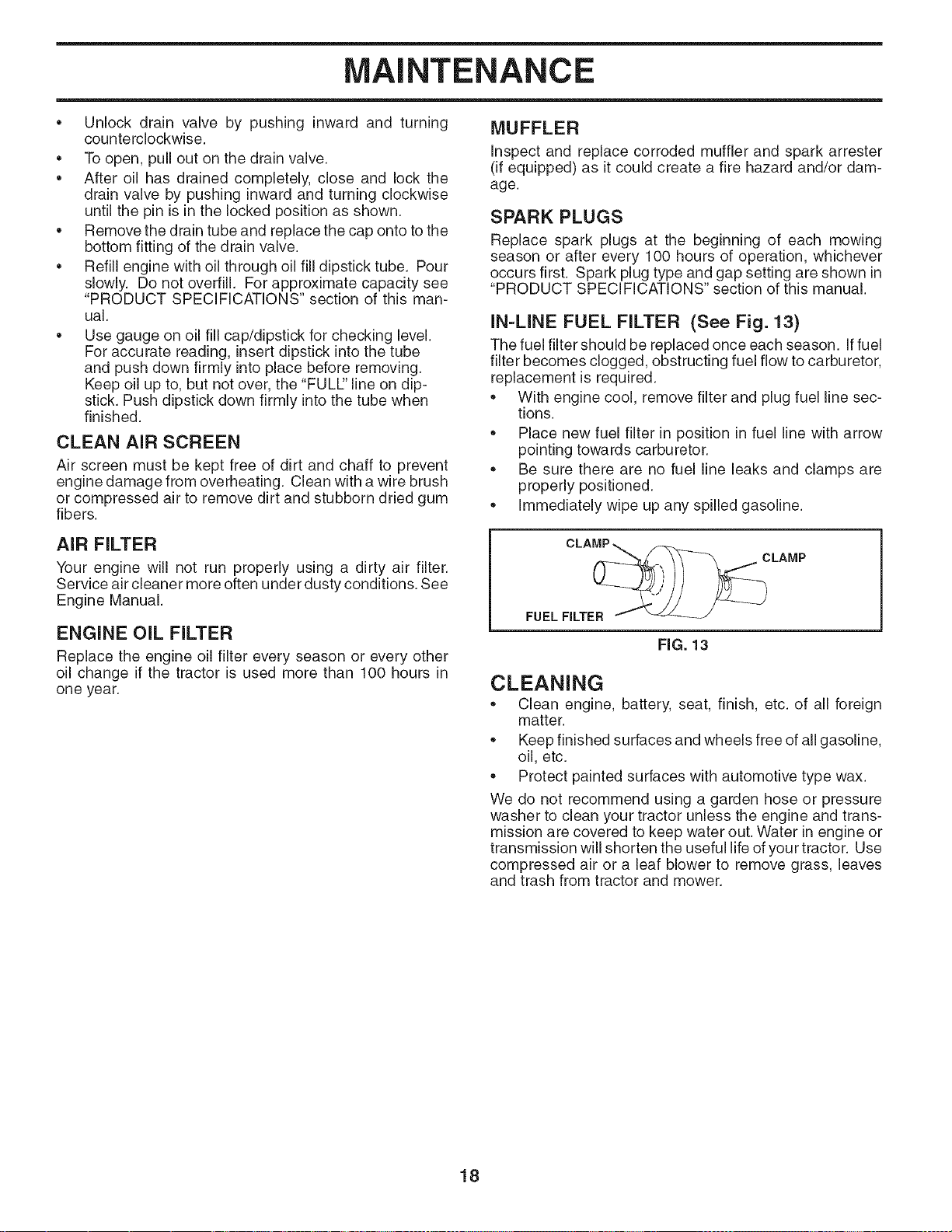 MAINTENANCE

• Unlock drain valve by pushing inward and turning counterclockwise.
• To open, pull out on the drain valve.
• After oil has drained completely, close and lock the drain valve by pushing inward and turning clockwise until the pin is in the locked position as shown.
• Remove the drain tube and replace the cap onto to the bottom fitting of the drain valve.
• Refill engine with oil through oil fill dipstick tube. Pour slowly. Do not overfill. For approximate capacity see "PRODUCT SPECIFICATIONS" section of this manual.
• Use gauge on oil fill cap/dipstick for checking level. For accurate reading, insert dipstick into the tube and push down firmly into place before removing. Keep oil up to, but not over, the "FULL" line on dipstick. Push dipstick down firmly into the tube when finished.

CLEAN AIR SCREEN
Air screen must be kept free of dirt and chaff to prevent engine damage from overheating. Clean with a wire brush or compressed air to remove dirt and stubborn dried gum fibers.

AIR FILTER
Your engine will not run properly using a dirty air filter. Service air cleaner more often under dusty conditions. See Engine Manual.

ENGINE OIL FILTER
Replace the engine oil filter every season or every other oil change if the tractor is used more than 100 hours in one year.

MUFFLER
Inspect and replace corroded muffler and spark arrester (if equipped) as it could create a fire hazard and/or damage.

SPARK PLUGS
Replace spark plugs at the beginning of each mowing season or after every 100 hours of operation, whichever occurs first. Spark plug type and gap setting are shown in "PRODUCT SPECIFICATIONS" section of this manual.

IN-LINE FUEL FILTER (See Fig. 13)
The fuel filter should be replaced once each season. If fuel filter becomes clogged, obstructing fuel flow to carburetor, replacement is required.
• With engine cool, remove filter and plug fuel line sections.
• Place new fuel filter in position in fuel line with arrow pointing towards carburetor.
• Be sure there are no fuel line leaks and clamps are properly positioned.
• Immediately wipe up any spilled gasoline.

CLAMP
CLAMP
FUEL FILTER
FIG. 13

CLEANING
• Clean engine, battery, seat, finish, etc. of all foreign matter.
• Keep finished surfaces and wheels free of all gasoline, oil, etc.
• Protect painted surfaces with automotive type wax.
We do not recommend using a garden hose or pressure washer to clean your tractor unless the engine and transmission are covered to keep water out. Water in engine or transmission will shorten the useful life of your tractor. Use compressed air or a leaf blower to remove grass, leaves and trash from tractor and mower.

18